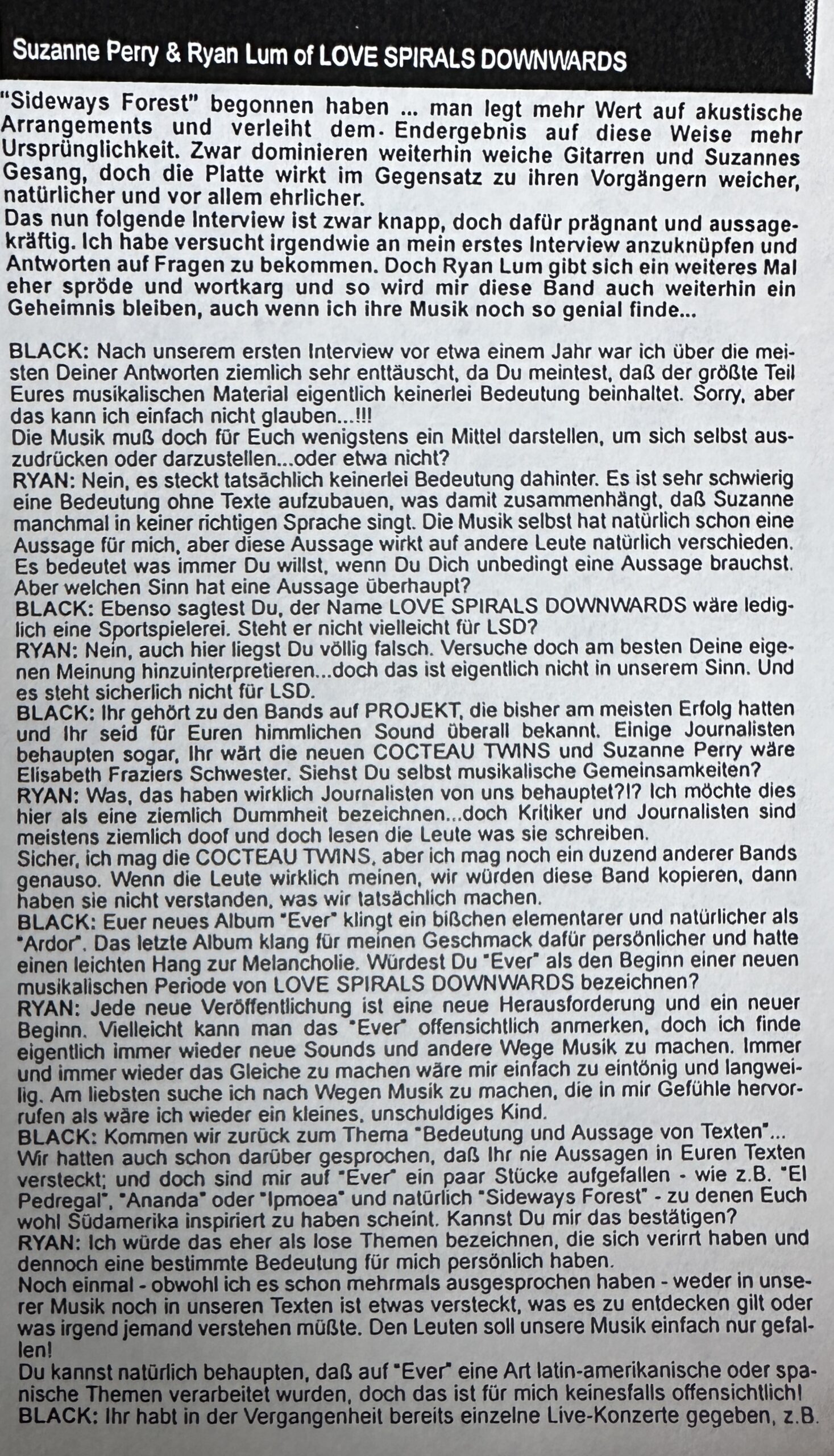 Suzanne Perry & Ryan Lum of LOVE SPIRALS DOWNWARDS

"Sideways Forest" begonnen haben ... man legt mehr Wert auf akustische Arrangements und verleiht dem Endergebnis auf diese Weise mehr Ursprünglichkeit. Zwar dominieren weiterhin weiche Gitarren und Suzannes Gesang, doch die Platte wirkt im Gegensatz zu ihren Vorgängern weicher, natürlicher und vor allem ehrlicher.
Das nun folgende Interview ist zwar knapp, doch dafür prägnant und aussagekräftig. Ich habe versucht irgendwie an mein erstes Interview anzuknüpfen und Antworten auf Fragen zu bekommen. Doch Ryan Lum gibt sich ein weiteres Mal eher spröde und wortkarg und so wird mir diese Band auch weiterhin ein Geheimnis bleiben, auch wenn ich ihre Musik noch so genial finde...

BLACK: Nach unserem ersten Interview vor etwa einem Jahr war ich über die meisten Deiner Antworten ziemlich sehr enttäuscht, da Du meintest, daß der größte Teil Eures musikalischen Material eigentlich keinerlei Bedeutung beinhaltet. Sorry, aber das kann ich einfach nicht glauben...!!!
Die Musik muß doch für Euch wenigstens ein Mittel darstellen, um sich selbst auszudrücken oder darzustellen...oder etwa nicht?
RYAN: Nein, es steckt tatsächlich keinerlei Bedeutung dahinter. Es ist sehr schwierig eine Bedeutung ohne Texte aufzubauen, was damit zusammenhängt, daß Suzanne manchmal in keiner richtigen Sprache singt. Die Musik selbst hat natürlich schon eine Aussage für mich, aber diese Aussage wirkt auf andere Leute natürlich verschieden. Es bedeutet was immer Du willst, wenn Du Dich unbedingt eine Aussage brauchst. Aber welchen Sinn hat eine Aussage überhaupt?
BLACK: Ebenso sagtest Du, der Name LOVE SPIRALS DOWNWARDS wäre lediglich eine Sportspielerei. Steht er nicht vielleicht für LSD?
RYAN: Nein, auch hier liegst Du völlig falsch. Versuche doch am besten Deine eigenen Meinung hinzuinterpretieren...doch das ist eigentlich nicht in unserem Sinn. Und es steht sicherlich nicht für LSD.
BLACK: Ihr gehört zu den Bands auf PROJEKT, die bisher am meisten Erfolg hatten und Ihr seid für Euren himmlichen Sound überall bekannt. Einige Journalisten behaupten sogar, Ihr wärt die neuen COCTEAU TWINS und Suzanne Perry wäre Elisabeth Fraziers Schwester. Siehst Du selbst musikalische Gemeinsamkeiten?
RYAN: Was, das haben wirklich Journalisten von uns behauptet?!? Ich möchte dies hier als eine ziemlich Dummheit bezeichnen...doch Kritiker und Journalisten sind meistens ziemlich doof und doch lesen die Leute was sie schreiben.
Sicher, ich mag die COCTEAU TWINS, aber ich mag noch ein duzend anderer Bands genauso. Wenn die Leute wirklich meinen, wir würden diese Band kopieren, dann haben sie nicht verstanden, was wir tatsächlich machen.
BLACK: Euer neues Album "Ever" klingt ein bißchen elementarer und natürlicher als "Ardor". Das letzte Album klang für meinen Geschmack dafür persönlicher und hatte einen leichten Hang zur Melancholie. Würdest Du "Ever" als den Beginn einer neuen musikalischen Periode von LOVE SPIRALS DOWNWARDS bezeichnen?
RYAN: Jede neue Veröffentlichung ist eine neue Herausforderung und ein neuer Beginn. Vielleicht kann man das "Ever" offensichtlich anmerken, doch ich finde eigentlich immer wieder neue Sounds und andere Wege Musik zu machen. Immer und immer wieder das Gleiche zu machen wäre mir einfach zu eintönig und langweilig. Am liebsten suche ich nach Wegen Musik zu machen, die in mir Gefühle hervorrufen als wäre ich wieder ein kleines, unschuldiges Kind.
BLACK: Kommen wir zurück zum Thema "Bedeutung und Aussage von Texten"... Wir hatten auch schon darüber gesprochen, daß Ihr nie Aussagen in Euren Texten versteckt; und doch sind mir auf "Ever" ein paar Stücke aufgefallen - wie z.B. "El Pedregal", "Ananda" oder "Ipmoea" und natürlich "Sideways Forest" - zu denen Euch wohl Südamerika inspiriert zu haben scheint. Kannst Du mir das bestätigen?
RYAN: Ich würde das eher als lose Themen bezeichnen, die sich verirrt haben und dennoch eine bestimmte Bedeutung für mich persönlich haben.
Noch einmal - obwohl ich es schon mehrmals ausgesprochen haben - weder in unserer Musik noch in unseren Texten ist etwas versteckt, was es zu entdecken gilt oder was irgend jemand verstehen müßte. Den Leuten soll unsere Musik einfach nur gefallen!
Du kannst natürlich behaupten, daß auf "Ever" eine Art latin-amerikanische oder spanische Themen verarbeitet wurden, doch das ist für mich keinesfalls offensichtlich!
BLACK: Ihr habt in der Vergangenheit bereits einzelne Live-Konzerte gegeben, z.B.